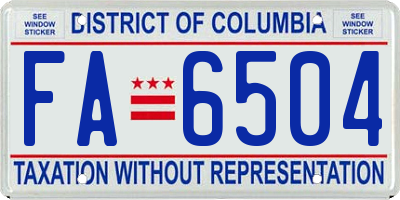 SEE WINDOW STICKER

DISTRICT OF COLUMBIA

SEE WINDOW STICKER

FA 6504

TAXATION WITHOUT REPRESENTATION